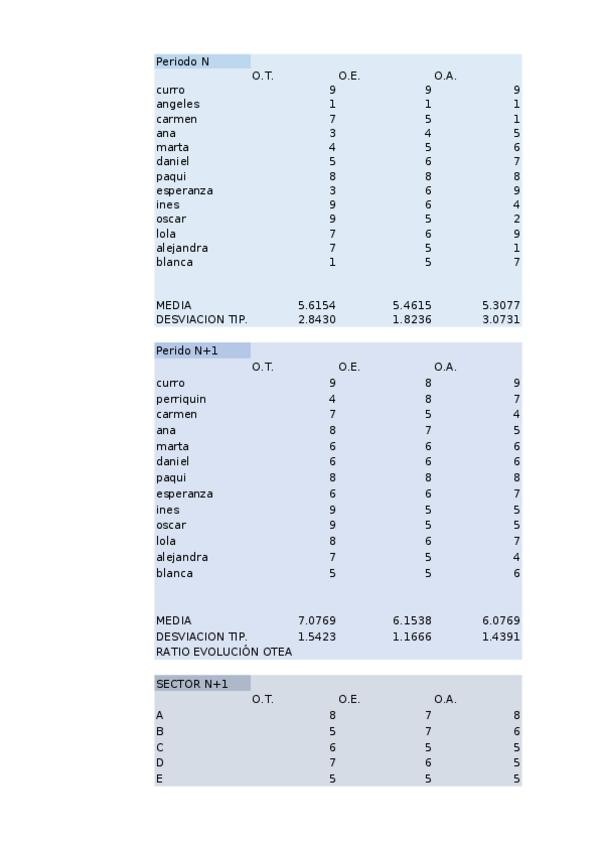 | Periodo N | O.T. | O.E. | O.A. |
|---|---|---|---|
| curro | 9 | 9 | 9 |
| angeles | 1 | 1 | 1 |
| carmen | 7 | 5 | 1 |
| ana | 3 | 4 | 5 |
| marta | 4 | 5 | 6 |
| daniel | 5 | 6 | 7 |
| paqui | 8 | 8 | 8 |
| esperanza | 3 | 6 | 9 |
| ines | 9 | 6 | 4 |
| oscar | 9 | 5 | 2 |
| lola | 7 | 6 | 9 |
| alejandra | 7 | 5 | 1 |
| blanca | 1 | 5 | 7 |
| MEDIA | 5.6154 | 5.4615 | 5.3077 |
| DESVIACION TIP. | 2.8430 | 1.8236 | 3.0731 |

| Perido N+1 | O.T. | O.E. | O.A. |
|---|---|---|---|
| curro | 9 | 8 | 9 |
| perriquin | 4 | 8 | 7 |
| carmen | 7 | 5 | 4 |
| ana | 8 | 7 | 5 |
| marta | 6 | 6 | 6 |
| daniel | 6 | 6 | 6 |
| paqui | 8 | 8 | 8 |
| esperanza | 6 | 6 | 7 |
| ines | 9 | 5 | 5 |
| oscar | 9 | 5 | 5 |
| lola | 8 | 6 | 7 |
| alejandra | 7 | 5 | 4 |
| blanca | 5 | 5 | 6 |
| MEDIA | 7.0769 | 6.1538 | 6.0769 |
| DESVIACION TIP. | 1.5423 | 1.1666 | 1.4391 |
| RATIO EVOLUCIÓN OTEA | | | |

| SECTOR N+1 | O.T. | O.E. | O.A. |
|---|---|---|---|
| A | 8 | 7 | 8 |
| B | 5 | 7 | 6 |
| C | 6 | 5 | 5 |
| D | 7 | 6 | 5 |
| E | 5 | 5 | 5 |